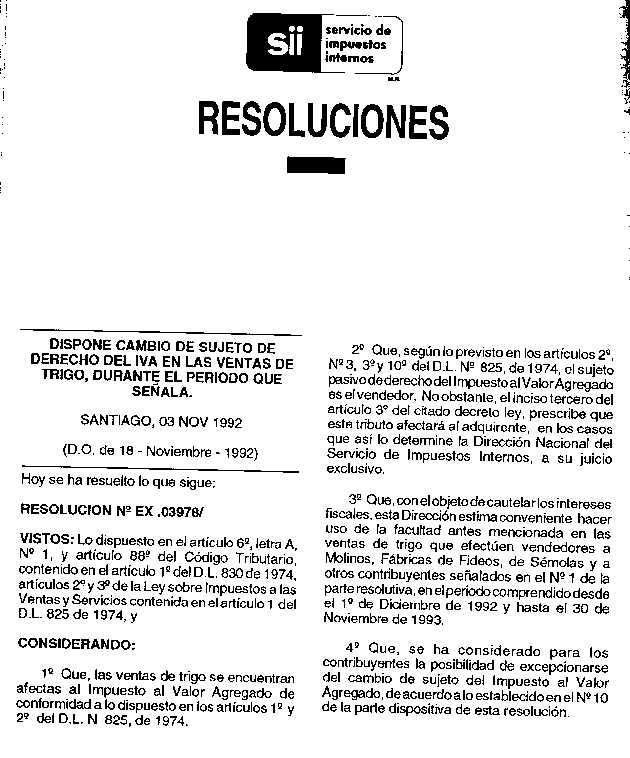 sii servicio de impuestos internos
M.R.

RESOLUCIONES

DISPONE CAMBIO DE SUJETO DE DERECHO DEL IVA EN LAS VENTAS DE TRIGO, DURANTE EL PERIODO QUE SEÑALA.

SANTIAGO, 03 NOV 1992

(D.O. de 18 - Noviembre - 1992)

Hoy se ha resuelto lo que sigue:

RESOLUCION Nº EX .03978/

VISTOS: Lo dispuesto en el artículo 6º, letra A, Nº 1, y artículo 88º del Código Tributario, contenido en el artículo 1º del D.L. 830 de 1974, artículos 2º y 3º de la Ley sobre Impuestos a las Ventas y Servicios contenida en el artículo 1 del D.L. 825 de 1974, y

CONSIDERANDO:

1º Que, las ventas de trigo se encuentran afectas al Impuesto al Valor Agregado de conformidad a lo dispuesto en los artículos 1º y 2º del D.L. N 825, de 1974.

2º Que, según lo previsto en los artículos 2º, Nº 3, 3º y 10º del D.L. Nº 825, de 1974, el sujeto pasivo de derecho del Impuesto al Valor Agregado es el vendedor. No obstante, el inciso tercero del artículo 3º del citado decreto ley, prescribe que este tributo afectará al adquirente, en los casos que así lo determine la Dirección Nacional del Servicio de Impuestos Internos, a su juicio exclusivo.

3º Que, con el objeto de cautelar los intereses fiscales, esta Dirección estima conveniente hacer uso de la facultad antes mencionada en las ventas de trigo que efectúen vendedores a Molinos, Fábricas de Fideos, de Sémolas y a otros contribuyentes señalados en el Nº 1 de la parte resolutiva, en el período comprendido desde el 1º de Diciembre de 1992 y hasta el 30 de Noviembre de 1993.

4º Que, se ha considerado para los contribuyentes la posibilidad de excepcionarse del cambio de sujeto del Impuesto al Valor Agregado, de acuerdo a lo establecido en el Nº 10 de la parte dispositiva de esta resolución.